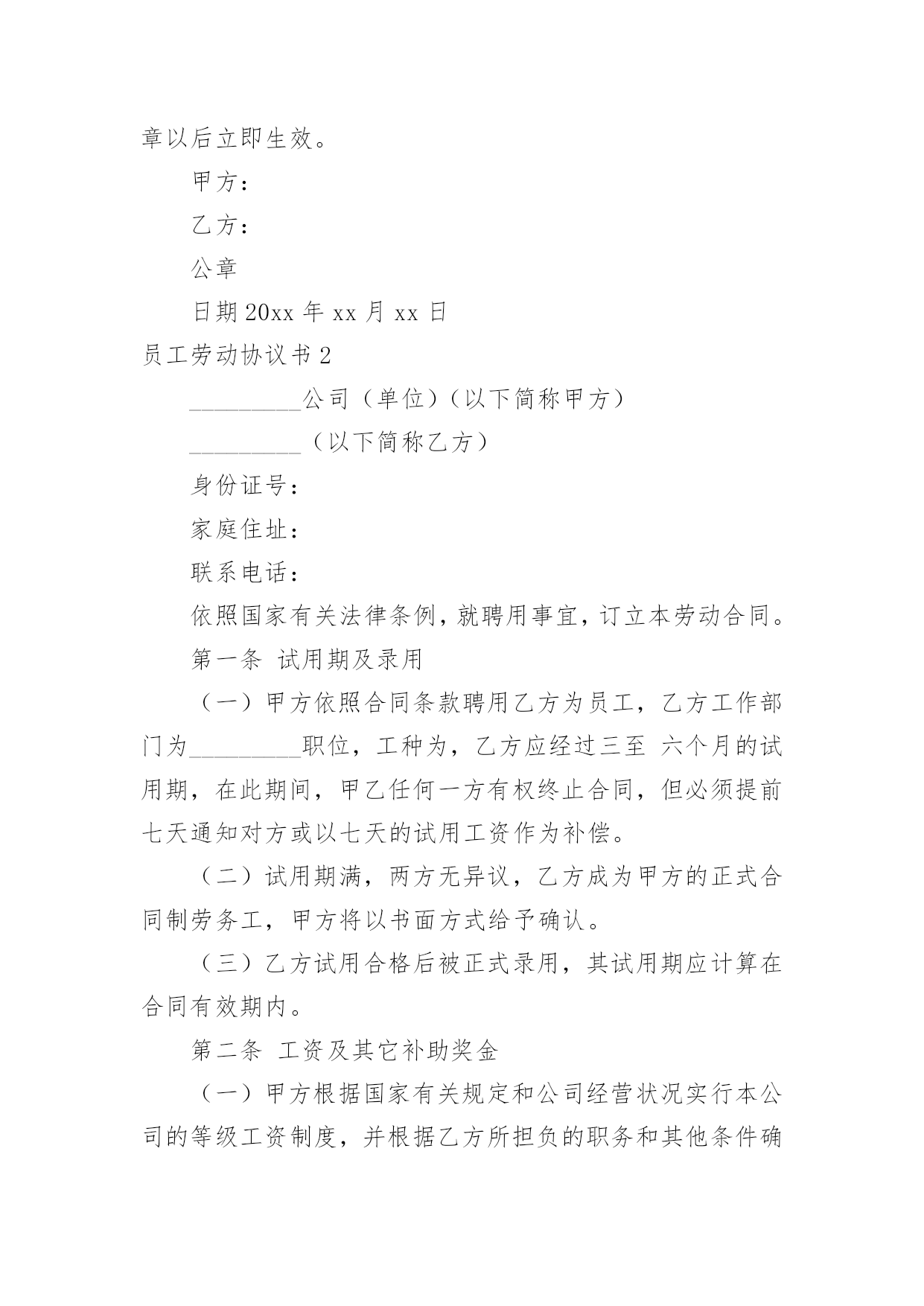 章以后立即生效。

甲方：

乙方：

公章

日期 20xx 年 xx 月 xx 日

员工劳动协议书 2

_________公司（单位）（以下简称甲方）

_________（以下简称乙方）

身份证号：

家庭住址：

联系电话：

依照国家有关法律条例，就聘用事宜，订立本劳动合同。

第一条 试用期及录用

（一）甲方依照合同条款聘用乙方为员工，乙方工作部门为_________职位，工种为，乙方应经过三至 六个月的试用期，在此期间，甲乙任何一方有权终止合同，但必须提前七天通知对方或以七天的试用工资作为补偿。

（二）试用期满，两方无异议，乙方成为甲方的正式合同制劳务工，甲方将以书面方式给予确认。

（三）乙方试用合格后被正式录用，其试用期应计算在合同有效期内。

第二条 工资及其它补助奖金

（一）甲方根据国家有关规定和公司经营状况实行本公司的等级工资制度，并根据乙方所担负的职务和其他条件确